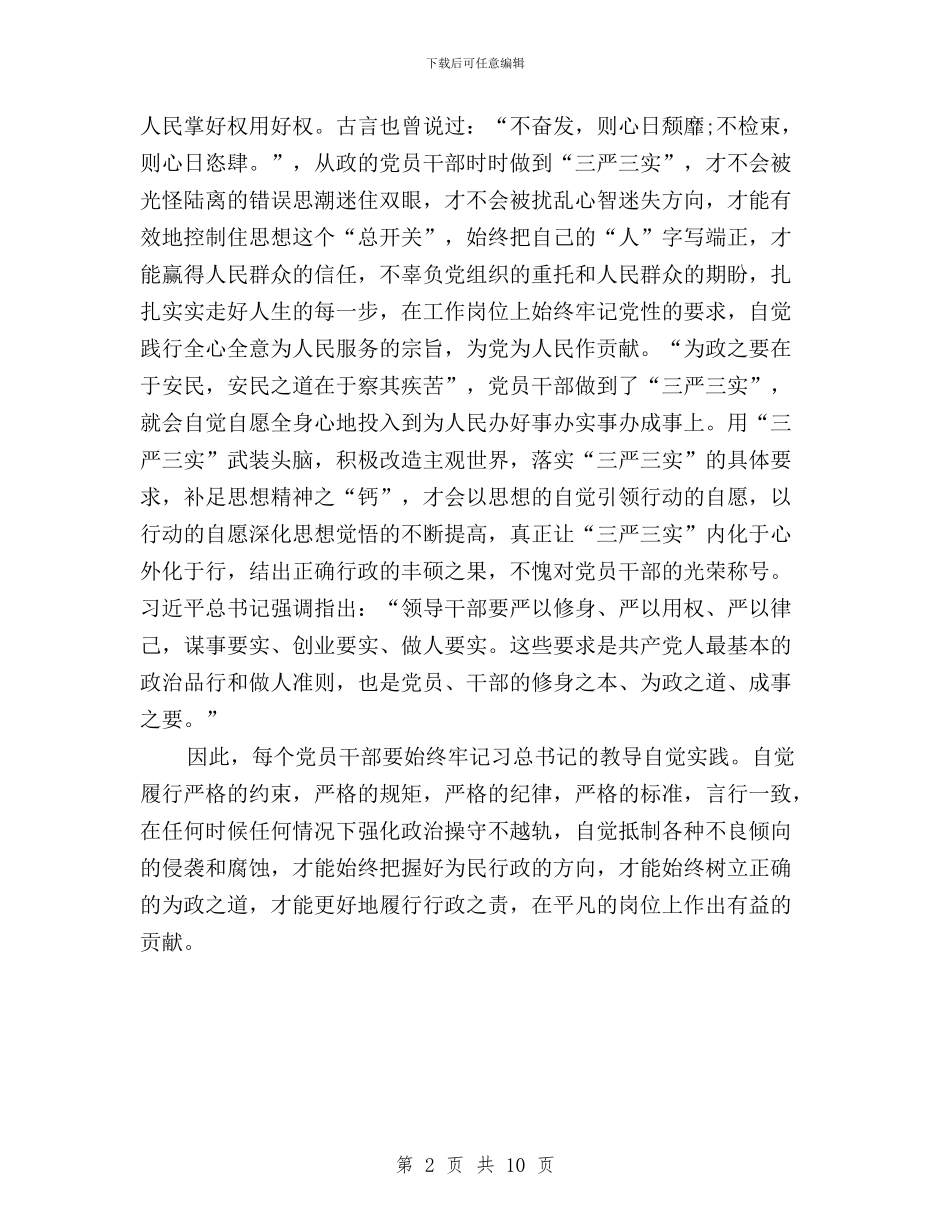 下载后可任意编辑

人民掌好权用好权。古言也曾说过：“不奋发，则心日颓靡;不检束，则心日恣肆。”，从政的党员干部时时做到“三严三实”，才不会被光怪陆离的错误思潮迷住双眼，才不会被扰乱心智迷失方向，才能有效地控制住思想这个“总开关”，始终把自己的“人”字写端正，才能赢得人民群众的信任，不辜负党组织的重托和人民群众的期盼，扎扎实实走好人生的每一步，在工作岗位上始终牢记党性的要求，自觉践行全心全意为人民服务的宗旨，为党为人民作贡献。“为政之要在于安民，安民之道在于察其疾苦”，党员干部做到了“三严三实”，就会自觉自愿全身心地投入到为人民办好事办实事办成事上。用“三严三实”武装头脑，积极改造主观世界，落实“三严三实”的具体要求，补足思想精神之“钙”，才会以思想的自觉引领行动的自愿，以行动的自愿深化思想觉悟的不断提高，真正让“三严三实”内化于心外化于行，结出正确行政的丰硕之果，不愧对党员干部的光荣称号。习近平总书记强调指出：“领导干部要严以修身、严以用权、严以律己，谋事要实、创业要实、做人要实。这些要求是共产党人最基本的政治品行和做人准则，也是党员、干部的修身之本、为政之道、成事之要。”

因此，每个党员干部要始终牢记习总书记的教导自觉实践。自觉履行严格的约束，严格的规矩，严格的纪律，严格的标准，言行一致，在任何时候任何情况下强化政治操守不越轨，自觉抵制各种不良倾向的侵袭和腐蚀，才能始终把握好为民行政的方向，才能始终树立正确的为政之道，才能更好地履行行政之责，在平凡的岗位上作出有益的贡献。

第 2 页 共 10 页